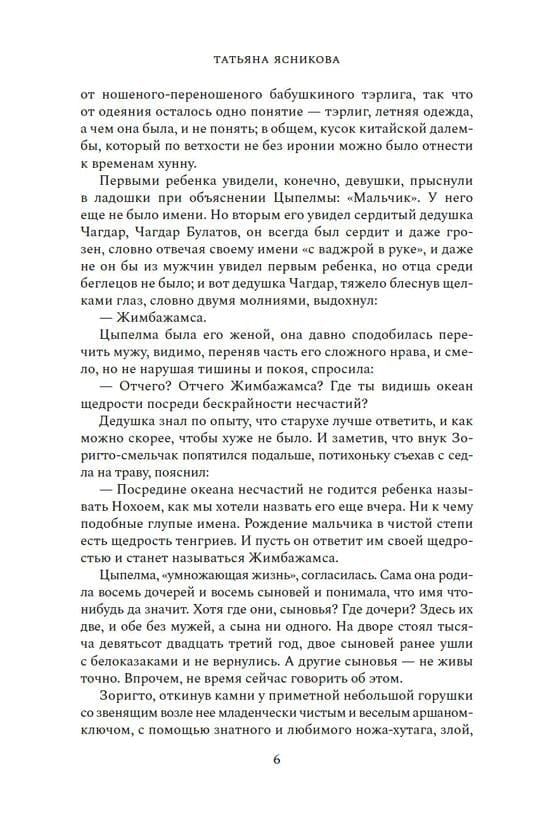 ТАТЬЯНА ЯСНИКОВА

от ношеного-переношеного бабушкиного тэрлига, так что от одеяния осталось одно понятие — тэрлиг, летняя одежда, а чем она была, и не понять; в общем, кусок китайской далембы, который по ветхости не без иронии можно было отнести к временам хунну.

Первыми ребенка увидели, конечно, девушки, прыснули в ладошки при объяснении Цыпелмы: «Мальчик». У него еще не было имени. Но вторым его увидел сердитый дедушка Чагдар, Чагдар Булатов, он всегда был сердит и даже грозен, словно отвечая своему имени «с ваджрой в руке», и даже не он бы из мужчин увидел первым ребенка, но отца среди беглецов не было; и вот дедушка Чагдар, тяжело блеснув щелками глаз, словно двумя молниями, выдохнул:

— Жимбажамса.

Цыпелма была его женой, она давно сподобилась перечить мужу, видимо, переняв часть его сложного нрава, и смело, но не нарушая тишины и покоя, спросила:

— Отчего? Отчего Жимбажамса? Где ты видишь океан щедрости посреди бескрайности несчастий?

Дедушка знал по опыту, что старухе лучше ответить, и как можно скорее, чтобы хуже не было. И заметив, что внук Зоригто-смельчак попятился подальше, потихоньку съехав с седла на траву, пояснил:

— Посредине океана несчастий не годится ребенка называть Нохоем, как мы хотели назвать его еще вчера. Ни к чему подобные глупые имена. Рождение мальчика в чистой степи есть щедрость тенгриев. И пусть он ответит им своей щедростью и станет называться Жимбажамса.

Цыпелма, «умножающая жизнь», согласилась. Сама она родила восемь дочерей и восемь сыновей и понимала, что имя что-нибудь да значит. Хотя где они, сыновья? Где дочери? Здесь их две, и обе без мужей, а сына ни одного. На дворе стоял тысяча девятьсот двадцать третий год, двое сыновей ранее ушли с белоказаками и не вернулись. А другие сыновья — не живы точно. Впрочем, не время сейчас говорить об этом.

Зоригто, откинув камни у приметной небольшой горушки со звенящим возле нее младенчески чистым и веселым аршаном-ключом, с помощью знатного и любимого ножа-хутага, злой,

6